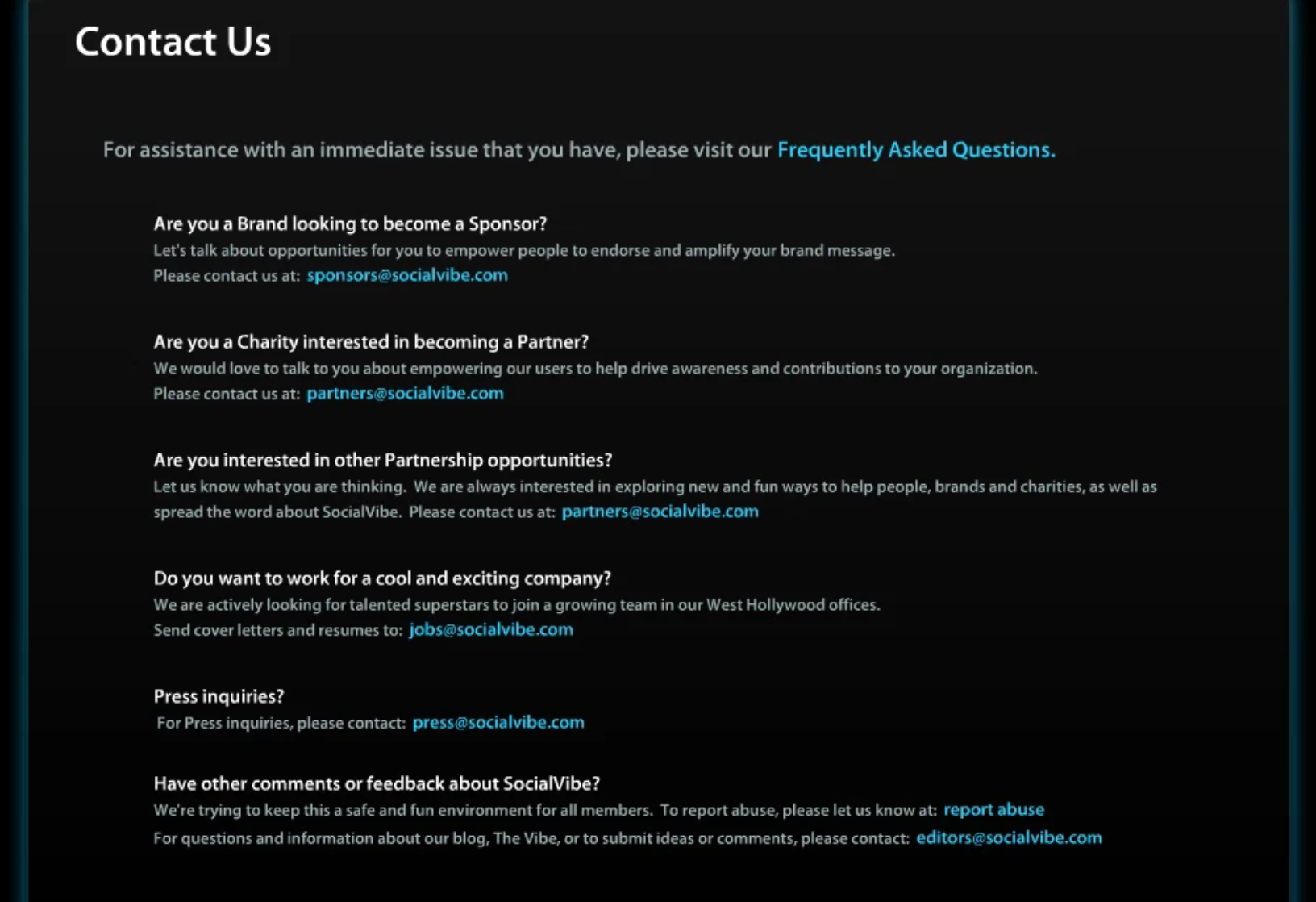 Contact Us

For assistance with an immediate issue that you have, please visit our Frequently Asked Questions.

Are you a Brand looking to become a Sponsor?
Let's talk about opportunities for you to empower people to endorse and amplify your brand message.
Please contact us at: sponsors@socialvibe.com

Are you a Charity interested in becoming a Partner?
We would love to talk to you about empowering our users to help drive awareness and contributions to your organization.
Please contact us at: partners@socialvibe.com

Are you interested in other Partnership opportunities?
Let us know what you are thinking. We are always interested in exploring new and fun ways to help people, brands and charities, as well as spread the word about SocialVibe. Please contact us at: partners@socialvibe.com

Do you want to work for a cool and exciting company?
We are actively looking for talented superstars to join a growing team in our West Hollywood offices.
Send cover letters and resumes to: jobs@socialvibe.com

Press inquiries?
For Press inquiries, please contact: press@socialvibe.com

Have other comments or feedback about SocialVibe?
We're trying to keep this a safe and fun environment for all members. To report abuse, please let us know at: report abuse
For questions and information about our blog, The Vibe, or to submit ideas or comments, please contact: editors@socialvibe.com